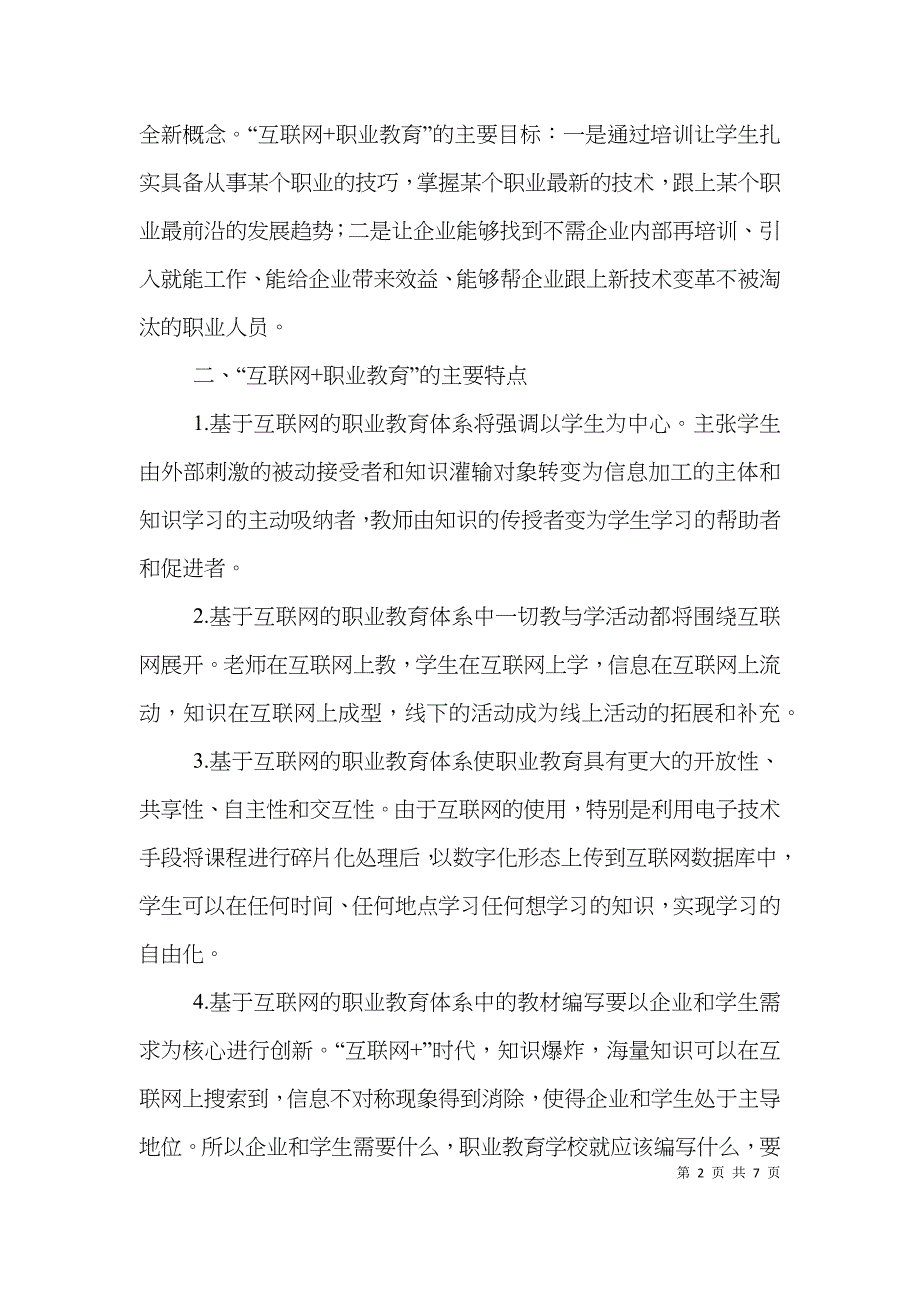 全新概念。“互联网+职业教育”的主要目标：一是通过培训让学生扎实具备从事某个职业的技巧，掌握某个职业最新的技术，跟上某个职业最前沿的发展趋势；二是让企业能够找到不需企业内部再培训、引入就能工作、能给企业带来效益、能够帮企业跟上新技术变革不被淘汰的职业人员。

二、“互联网+职业教育”的主要特点

1.基于互联网的职业教育体系将强调以学生为中心。主张学生由外部刺激的被动接受者和知识灌输对象转变为信息加工的主体和知识学习的主动吸纳者，教师由知识的传授者变为学生学习的帮助者和促进者。

2.基于互联网的职业教育体系中一切教与学活动都将围绕互联网展开。老师在互联网上教，学生在互联网上学，信息在互联网上流动，知识在互联网上成型，线下的活动成为线上活动的拓展和补充。

3.基于互联网的职业教育体系使职业教育具有更大的开放性、共享性、自主性和交互性。由于互联网的使用，特别是利用电子技术手段将课程进行碎片化处理后，以数字化形态上传到互联网数据库中，学生可以在任何时间、任何地点学习任何想学习的知识，实现学习的自由化。

4.基于互联网的职业教育体系中的教材编写要以企业和学生需求为核心进行创新。“互联网+”时代，知识爆炸，海量知识可以在互联网上搜索到，信息不对称现象得到消除，使得企业和学生处于主导地位。所以企业和学生需要什么，职业教育学校就应该编写什么，要

第 2 页 共 7 页